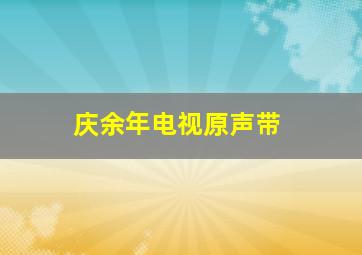 庆余年电视原声带